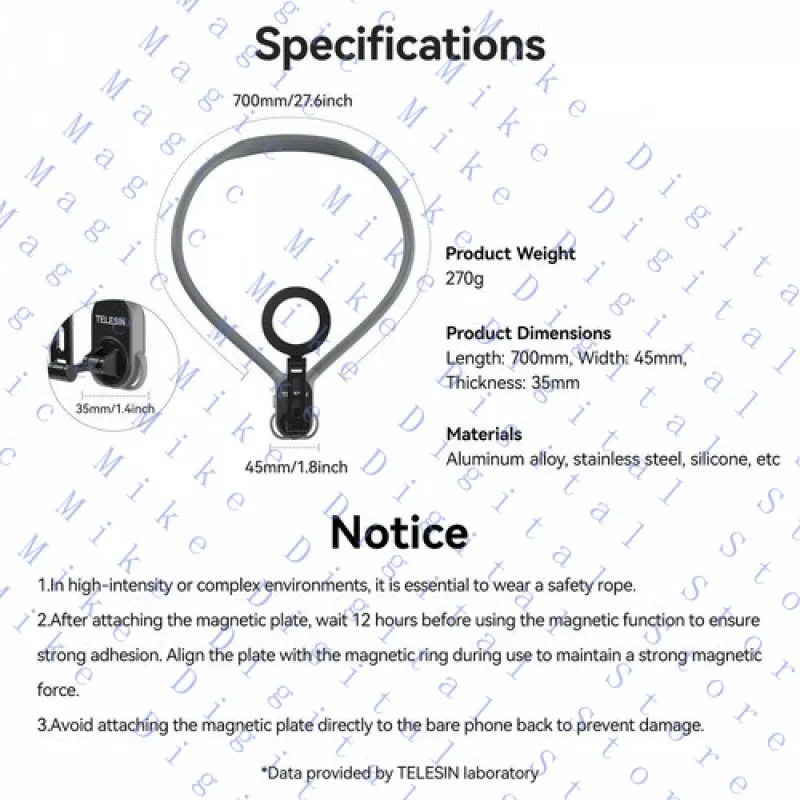 Specifications

700mm/27.6inch

TELESIN

35mm/1.4inch

45mm/1.8inch

Product Weight
270g

Product Dimensions
Length: 700mm, Width: 45mm, Thickness: 35mm

Materials
Aluminum alloy, stainless steel, silicone, etc

Notice

1.In high-intensity or complex environments, it is essential to wear a safety rope.

2.After attaching the magnetic plate, wait 12 hours before using the magnetic function to ensure strong adhesion. Align the plate with the magnetic ring during use to maintain a strong magnetic force.

3.Avoid attaching the magnetic plate directly to the bare phone back to prevent damage.

*Data provided by TELESIN laboratory

Magic Mike Digital Store